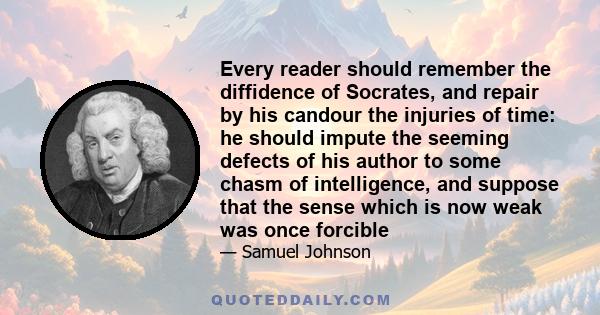 Every reader should remember the diffidence of Socrates, and repair by his candour the injuries of time: he should impute the seeming defects of his author to some chasm of intelligence, and suppose that the sense which is now weak was once forcible

— Samuel Johnson

QUOTEDDAILY.COM